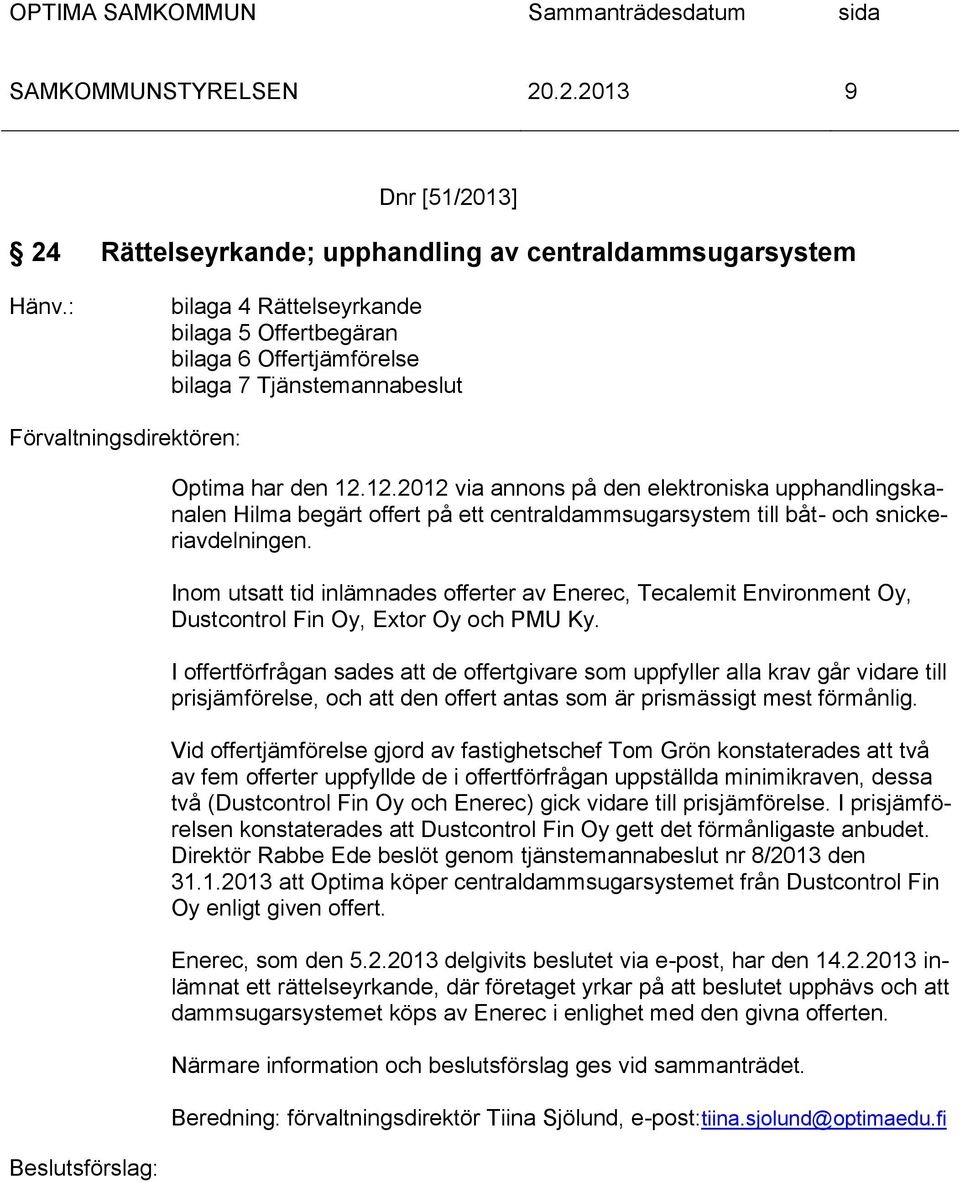 OPTIMA SAMKOMMUN Sammanträdesdatum sida

SAMKOMMUNSTYRELSEN 20.2.2013 9

Dnr [51/2013]

24 Rättelseyrkande; upphandling av centraldammsugarsystem

Hänv.: bilaga 4 Rättelseyrkande
bilaga 5 Offertbegäran
bilaga 6 Offertjämförelse
bilaga 7 Tjänstemannabeslut

Förvaltningsdirektören:

Optima har den 12.12.2012 via annons på den elektroniska upphandlingskanalen Hilma begärt offert på ett centraldammsugarsystem till båt- och snickeriavdelningen.

Inom utsatt tid inlämnades offerter av Enerec, Tecalemit Environment Oy, Dustcontrol Fin Oy, Extor Oy och PMU Ky.

I offertförfrågan sades att de offertgivare som uppfyller alla krav går vidare till prisjämförelse, och att den offert antas som är prismässigt mest förmånlig.

Vid offertjämförelse gjord av fastighetschef Tom Grön konstaterades att två av fem offerter uppfyllde de i offertförfrågan uppställda minimikraven, dessa två (Dustcontrol Fin Oy och Enerec) gick vidare till prisjämförelse. I prisjämförelsen konstaterades att Dustcontrol Fin Oy gett det förmånligaste anbudet. Direktör Rabbe Ede beslöt genom tjänstemannabeslut nr 8/2013 den 31.1.2013 att Optima köper centraldammsugarsystemet från Dustcontrol Fin Oy enligt given offert.

Enerec, som den 5.2.2013 delgivits beslutet via e-post, har den 14.2.2013 inlämnat ett rättelseyrkande, där företaget yrkar på att beslutet upphävs och att dammsugarsystemet köps av Enerec i enlighet med den givna offerten.

Närmare information och beslutsförslag ges vid sammanträdet.

Beredning: förvaltningsdirektör Tiina Sjölund, e-post:tiina.sjolund@optimaedu.fi

Beslutsförslag: